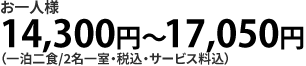 お一人様
14,300円~17,050円
（一泊二食/2名一室・税込・サービス料込）